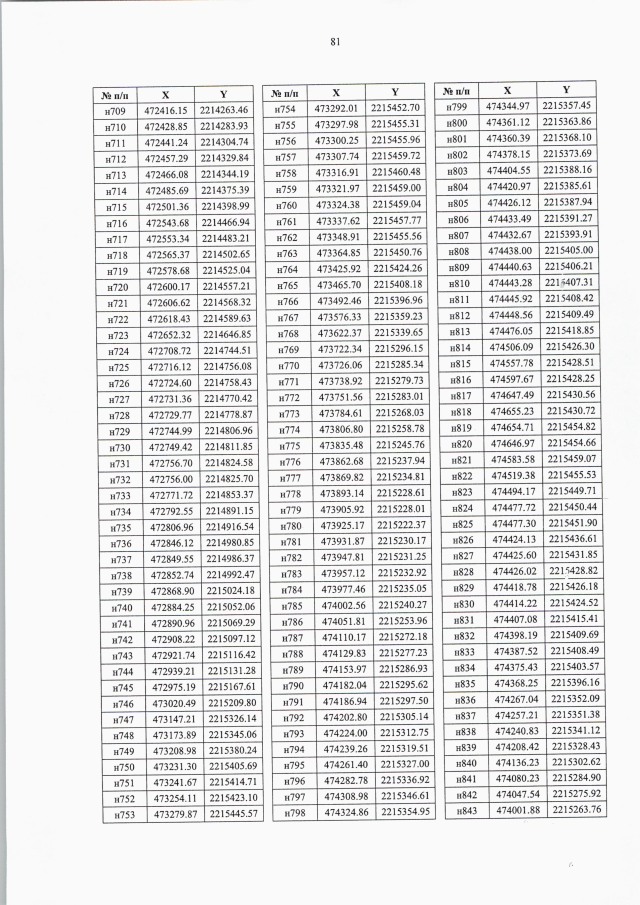 81

| № п/п | X | Y |
|---|---|---|
| н709 | 472416.15 | 2214263.46 |
| н710 | 472428.85 | 2214283.93 |
| н711 | 472441.24 | 2214304.74 |
| н712 | 472457.29 | 2214329.84 |
| н713 | 472466.08 | 2214344.19 |
| н714 | 472485.69 | 2214375.39 |
| н715 | 472501.36 | 2214398.99 |
| н716 | 472543.68 | 2214466.94 |
| н717 | 472553.34 | 2214483.21 |
| н718 | 472565.37 | 2214502.65 |
| н719 | 472578.68 | 2214525.04 |
| н720 | 472600.17 | 2214557.21 |
| н721 | 472606.62 | 2214568.32 |
| н722 | 472618.43 | 2214589.63 |
| н723 | 472652.32 | 2214646.85 |
| н724 | 472708.72 | 2214744.51 |
| н725 | 472716.12 | 2214756.08 |
| н726 | 472724.60 | 2214758.43 |
| н727 | 472731.36 | 2214770.42 |
| н728 | 472729.77 | 2214778.87 |
| н729 | 472744.99 | 2214806.96 |
| н730 | 472749.42 | 2214811.85 |
| н731 | 472756.70 | 2214824.58 |
| н732 | 472756.00 | 2214825.70 |
| н733 | 472771.72 | 2214853.37 |
| н734 | 472792.55 | 2214891.15 |
| н735 | 472806.96 | 2214916.54 |
| н736 | 472846.12 | 2214980.85 |
| н737 | 472849.55 | 2214986.37 |
| н738 | 472852.74 | 2214992.47 |
| н739 | 472868.90 | 2215024.18 |
| н740 | 472884.25 | 2215052.06 |
| н741 | 472890.96 | 2215069.29 |
| н742 | 472908.22 | 2215097.12 |
| н743 | 472921.74 | 2215116.42 |
| н744 | 472939.21 | 2215131.28 |
| н745 | 472975.19 | 2215167.61 |
| н746 | 473020.49 | 2215209.80 |
| н747 | 473147.21 | 2215326.14 |
| н748 | 473173.89 | 2215345.06 |
| н749 | 473208.98 | 2215380.24 |
| н750 | 473231.30 | 2215405.69 |
| н751 | 473241.67 | 2215414.71 |
| н752 | 473254.11 | 2215423.10 |
| н753 | 473279.87 | 2215445.57 |

| № п/п | X | Y |
|---|---|---|
| н754 | 473292.01 | 2215452.70 |
| н755 | 473297.98 | 2215455.31 |
| н756 | 473300.25 | 2215455.96 |
| н757 | 473307.74 | 2215459.72 |
| н758 | 473316.91 | 2215460.48 |
| н759 | 473321.97 | 2215459.00 |
| н760 | 473324.38 | 2215459.04 |
| н761 | 473337.62 | 2215457.77 |
| н762 | 473348.91 | 2215455.56 |
| н763 | 473364.85 | 2215450.76 |
| н764 | 473425.92 | 2215424.26 |
| н765 | 473465.70 | 2215408.18 |
| н766 | 473492.46 | 2215396.96 |
| н767 | 473576.33 | 2215359.23 |
| н768 | 473622.37 | 2215339.65 |
| н769 | 473722.34 | 2215296.15 |
| н770 | 473726.06 | 2215285.34 |
| н771 | 473738.92 | 2215279.73 |
| н772 | 473751.56 | 2215283.01 |
| н773 | 473784.61 | 2215268.03 |
| н774 | 473806.80 | 2215258.78 |
| н775 | 473835.48 | 2215245.76 |
| н776 | 473862.68 | 2215237.94 |
| н777 | 473869.82 | 2215234.81 |
| н778 | 473893.14 | 2215228.61 |
| н779 | 473905.92 | 2215228.01 |
| н780 | 473925.17 | 2215222.37 |
| н781 | 473931.87 | 2215230.17 |
| н782 | 473947.81 | 2215231.25 |
| н783 | 473957.12 | 2215232.92 |
| н784 | 473977.46 | 2215235.05 |
| н785 | 474002.56 | 2215240.27 |
| н786 | 474051.81 | 2215253.96 |
| н787 | 474110.17 | 2215272.18 |
| н788 | 474129.83 | 2215277.23 |
| н789 | 474153.97 | 2215286.93 |
| н790 | 474182.04 | 2215295.62 |
| н791 | 474186.94 | 2215297.50 |
| н792 | 474202.80 | 2215305.14 |
| н793 | 474224.00 | 2215312.75 |
| н794 | 474239.26 | 2215319.51 |
| н795 | 474261.40 | 2215327.00 |
| н796 | 474282.78 | 2215336.92 |
| н797 | 474308.98 | 2215346.61 |
| н798 | 474324.86 | 2215354.95 |

| № п/п | X | Y |
|---|---|---|
| н799 | 474344.97 | 2215357.45 |
| н800 | 474361.12 | 2215363.86 |
| н801 | 474360.39 | 2215368.10 |
| н802 | 474378.15 | 2215373.69 |
| н803 | 474404.55 | 2215388.16 |
| н804 | 474420.97 | 2215385.61 |
| н805 | 474426.12 | 2215387.94 |
| н806 | 474433.49 | 2215391.27 |
| н807 | 474432.67 | 2215393.91 |
| н808 | 474438.00 | 2215405.00 |
| н809 | 474440.63 | 2215406.21 |
| н810 | 474443.28 | 2215407.31 |
| н811 | 474445.92 | 2215408.42 |
| н812 | 474448.56 | 2215409.49 |
| н813 | 474476.05 | 2215418.85 |
| н814 | 474506.09 | 2215426.30 |
| н815 | 474557.78 | 2215428.51 |
| н816 | 474597.67 | 2215428.25 |
| н817 | 474647.49 | 2215430.56 |
| н818 | 474655.23 | 2215430.72 |
| н819 | 474654.71 | 2215454.82 |
| н820 | 474646.97 | 2215454.66 |
| н821 | 474583.58 | 2215459.07 |
| н822 | 474519.38 | 2215455.53 |
| н823 | 474494.17 | 2215449.71 |
| н824 | 474477.72 | 2215450.44 |
| н825 | 474477.30 | 2215451.90 |
| н826 | 474424.13 | 2215436.61 |
| н827 | 474425.60 | 2215431.85 |
| н828 | 474426.02 | 2215428.82 |
| н829 | 474418.78 | 2215426.18 |
| н830 | 474414.22 | 2215424.52 |
| н831 | 474407.08 | 2215415.41 |
| н832 | 474398.19 | 2215409.69 |
| н833 | 474387.52 | 2215408.49 |
| н834 | 474375.43 | 2215403.57 |
| н835 | 474368.25 | 2215396.16 |
| н836 | 474267.04 | 2215352.09 |
| н837 | 474257.21 | 2215351.38 |
| н838 | 474240.83 | 2215341.12 |
| н839 | 474208.42 | 2215328.43 |
| н840 | 474136.23 | 2215302.62 |
| н841 | 474080.23 | 2215284.90 |
| н842 | 474047.54 | 2215275.92 |
| н843 | 474001.88 | 2215263.76 |